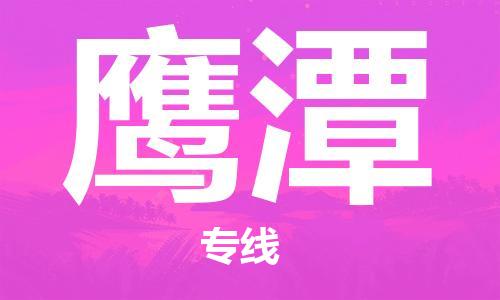 鹰潭

专线